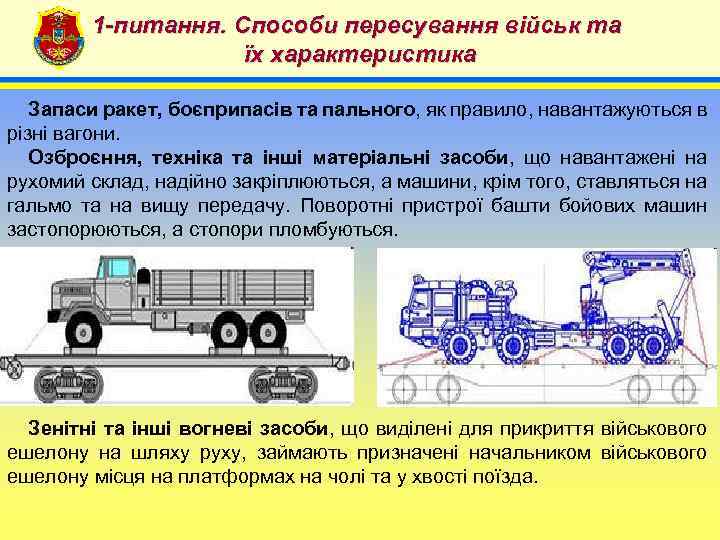 1-питання. Способи пересування військ та їх характеристика

Запаси ракет, боєприпасів та пального, як правило, навантажуються в різні вагони.

Озброєння, техніка та інші матеріальні засоби, що навантажені на рухомий склад, надійно закріплюються, а машини, крім того, ставляться на гальмо та на вищу передачу. Поворотні пристрої башти бойових машин застопорюються, а стопори пломбуються.

Зенітні та інші вогневі засоби, що виділені для прикриття військового ешелону на шляху руху, займають призначені начальником військового ешелону місця на платформах на чолі та у хвості поїзда.